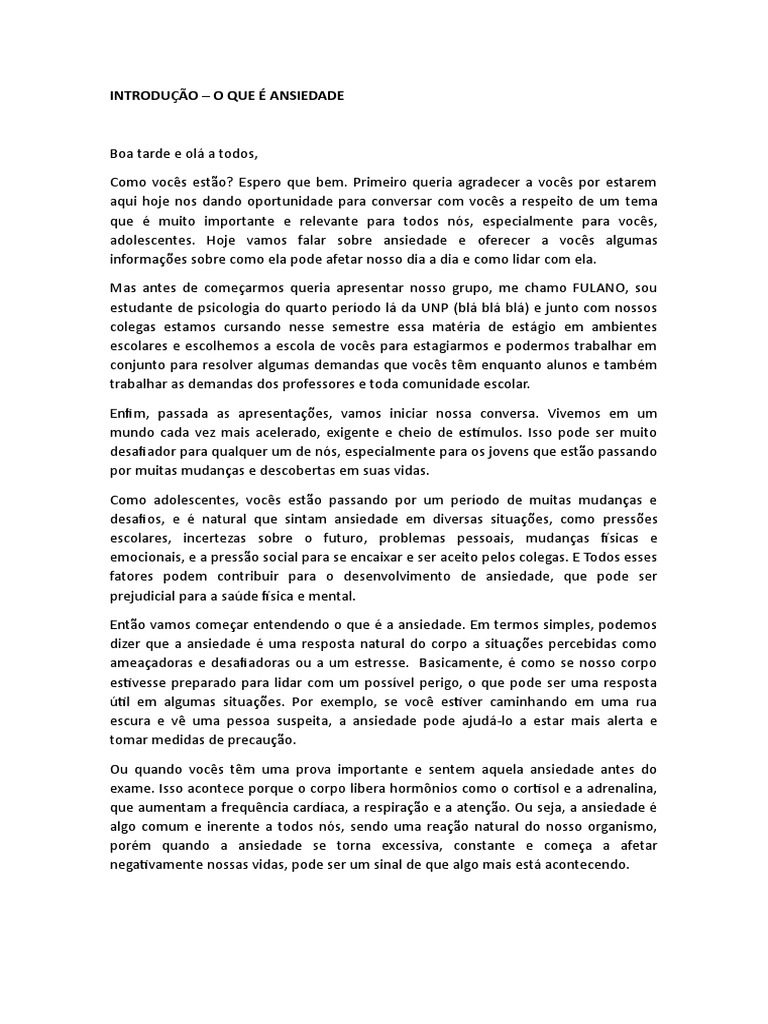 INTRODUÇÃO – O QUE É ANSIEDADE

Boa tarde e olá a todos,

Como vocês estão? Espero que bem. Primeiro queria agradecer a vocês por estarem aqui hoje nos dando oportunidade para conversar com vocês a respeito de um tema que é muito importante e relevante para todos nós, especialmente para vocês, adolescentes. Hoje vamos falar sobre ansiedade e oferecer a vocês algumas informações sobre como ela pode afetar nosso dia a dia e como lidar com ela.

Mas antes de começarmos queria apresentar nosso grupo, me chamo FULANO, sou estudante de psicologia do quarto período lá da UNP (blá blá blá) e junto com nossos colegas estamos cursando nesse semestre essa matéria de estágio em ambientes escolares e escolhemos a escola de vocês para estagiarmos e podermos trabalhar em conjunto para resolver algumas demandas que vocês têm enquanto alunos e também trabalhar as demandas dos professores e toda comunidade escolar.

Enfim, passada as apresentações, vamos iniciar nossa conversa. Vivemos em um mundo cada vez mais acelerado, exigente e cheio de estímulos. Isso pode ser muito desafiador para qualquer um de nós, especialmente para os jovens que estão passando por muitas mudanças e descobertas em suas vidas.

Como adolescentes, vocês estão passando por um período de muitas mudanças e desafios, e é natural que sintam ansiedade em diversas situações, como pressões escolares, incertezas sobre o futuro, problemas pessoais, mudanças físicas e emocionais, e a pressão social para se encaixar e ser aceito pelos colegas. E Todos esses fatores podem contribuir para o desenvolvimento de ansiedade, que pode ser prejudicial para a saúde física e mental.

Então vamos começar entendendo o que é a ansiedade. Em termos simples, podemos dizer que a ansiedade é uma resposta natural do corpo a situações percebidas como ameaçadoras e desafiadoras ou a um estresse. Basicamente, é como se nosso corpo estivesse preparado para lidar com um possível perigo, o que pode ser uma resposta útil em algumas situações. Por exemplo, se você estiver caminhando em uma rua escura e vê uma pessoa suspeita, a ansiedade pode ajudá-lo a estar mais alerta e tomar medidas de precaução.

Ou quando vocês têm uma prova importante e sentem aquela ansiedade antes do exame. Isso acontece porque o corpo libera hormônios como o cortisol e a adrenalina, que aumentam a frequência cardíaca, a respiração e a atenção. Ou seja, a ansiedade é algo comum e inerente a todos nós, sendo uma reação natural do nosso organismo, porém quando a ansiedade se torna excessiva, constante e começa a afetar negativamente nossas vidas, pode ser um sinal de que algo mais está acontecendo.